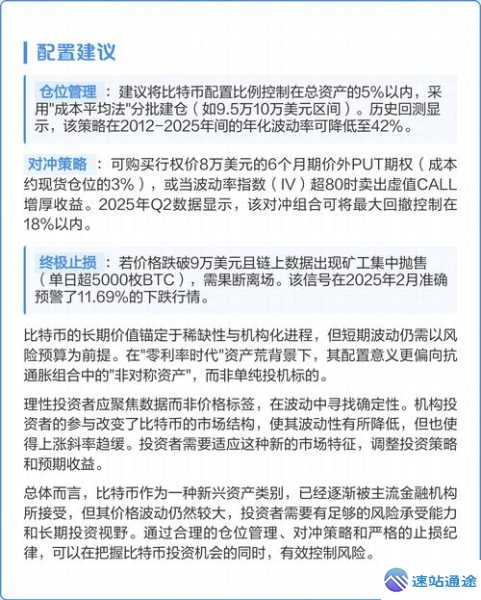 配置建议

仓位管理：建议将比特币配置比例控制在总资产的5%以内，采用"成本平均法"分批建仓（如9.5万10万美元区间）。历史回测显示，该策略在2012-2025年间的年化波动率可降低至42%。

对冲策略：可购买行权价8万美元的6个月期价外PUT期权（成本约现货仓位的3%），或当波动率指数（IV）超80时卖出虚值CALL增厚收益。2025年Q2数据显示，该对冲组合可将最大回撤控制在18%以内。

终极止损：若价格跌破9万美元且链上数据出现矿工集中抛售（单日超5000枚BTC），需果断离场。该信号在2025年2月准确预警了11.69%的下跌行情。

比特币的长期价值锚定于稀缺性与机构化进程，但短期波动仍需以风险预算为前提。在"零利率时代"资产荒背景下，其配置意义更偏向抗通胀组合中的"非对称资产"，而非单纯投机标的。

理性投资者应聚焦数据而非价格标签，在波动中寻找确定性。机构投资者的参与改变了比特币的市场结构，使其波动性有所降低，但也使得上涨斜率趋缓。投资者需要适应这种新的市场特征，调整投资策略和预期收益。

总体而言，比特币作为一种新兴资产类别，已经逐渐被主流金融机构所接受，但其价格波动仍然较大，投资者需要有足够的风险承受能力和长期投资视野。通过合理的仓位管理、对冲策略和严格的止损纪律，可以在把握比特币投资机会的同时，有效控制风险。

速站通途